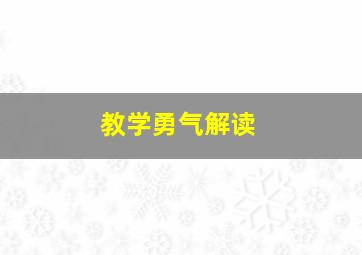 教学勇气解读